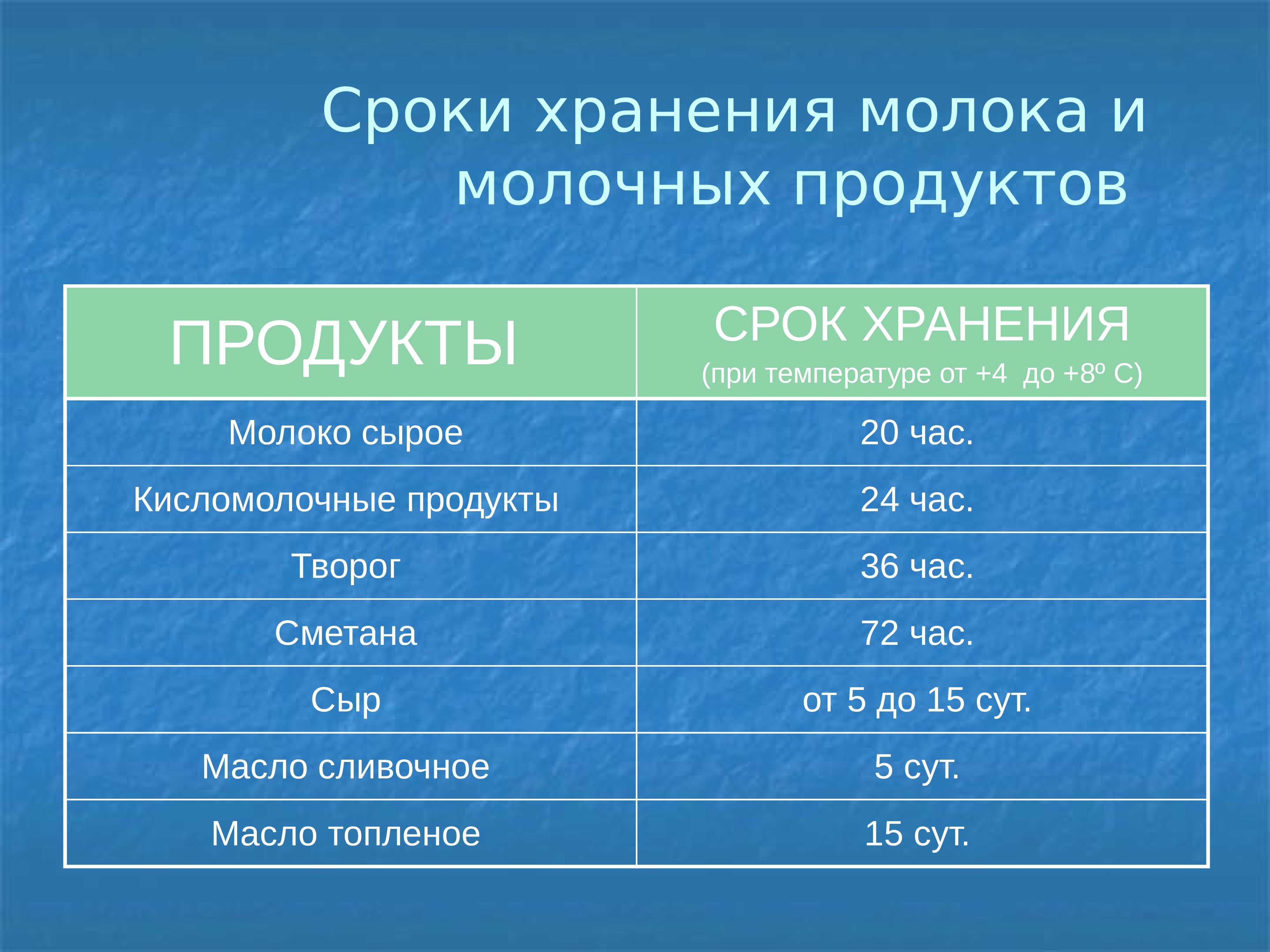 Сроки хранения молока и молочных продуктов

| ПРОДУКТЫ | СРОК ХРАНЕНИЯ (при температуре от +4 до +8º С) |
|---|---|
| Молоко сырое | 20 час. |
| Кисломолочные продукты | 24 час. |
| Творог | 36 час. |
| Сметана | 72 час. |
| Сыр | от 5 до 15 сут. |
| Масло сливочное | 5 сут. |
| Масло топленое | 15 сут. |